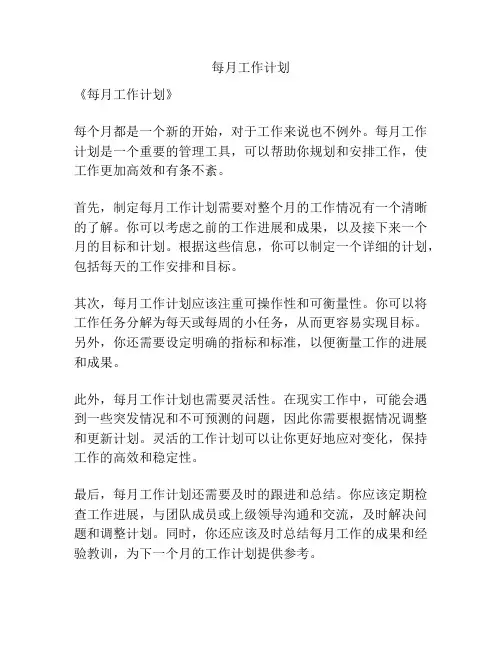 每月工作计划

《每月工作计划》

每个月都是一个新的开始，对于工作来说也不例外。每月工作计划是一个重要的管理工具，可以帮助你规划和安排工作，使工作更加高效和有条不紊。

首先，制定每月工作计划需要对整个月的工作情况有一个清晰的了解。你可以考虑之前的工作进展和成果，以及接下来一个月的目标和计划。根据这些信息，你可以制定一个详细的计划，包括每天的工作安排和目标。

其次，每月工作计划应该注重可操作性和可衡量性。你可以将工作任务分解为每天或每周的小任务，从而更容易实现目标。另外，你还需要设定明确的指标和标准，以便衡量工作的进展和成果。

此外，每月工作计划也需要灵活性。在现实工作中，可能会遇到一些突发情况和不可预测的问题，因此你需要根据情况调整和更新计划。灵活的工作计划可以让你更好地应对变化，保持工作的高效和稳定性。

最后，每月工作计划还需要及时的跟进和总结。你应该定期检查工作进展，与团队成员或上级领导沟通和交流，及时解决问题和调整计划。同时，你还应该及时总结每月工作的成果和经验教训，为下一个月的工作计划提供参考。